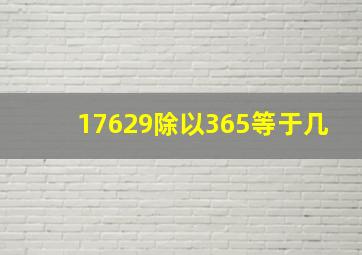 17629除以365等于几